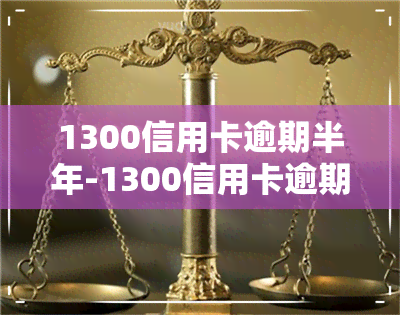 1300信用卡逾期半年-1300信用卡逾期